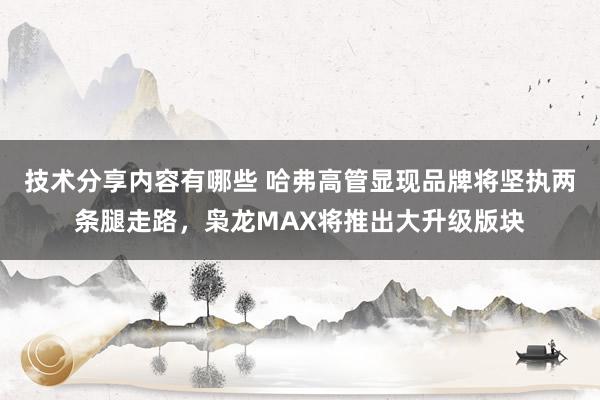 技术分享内容有哪些 哈弗高管显现品牌将坚执两条腿走路，枭龙MAX将推出大升级版块